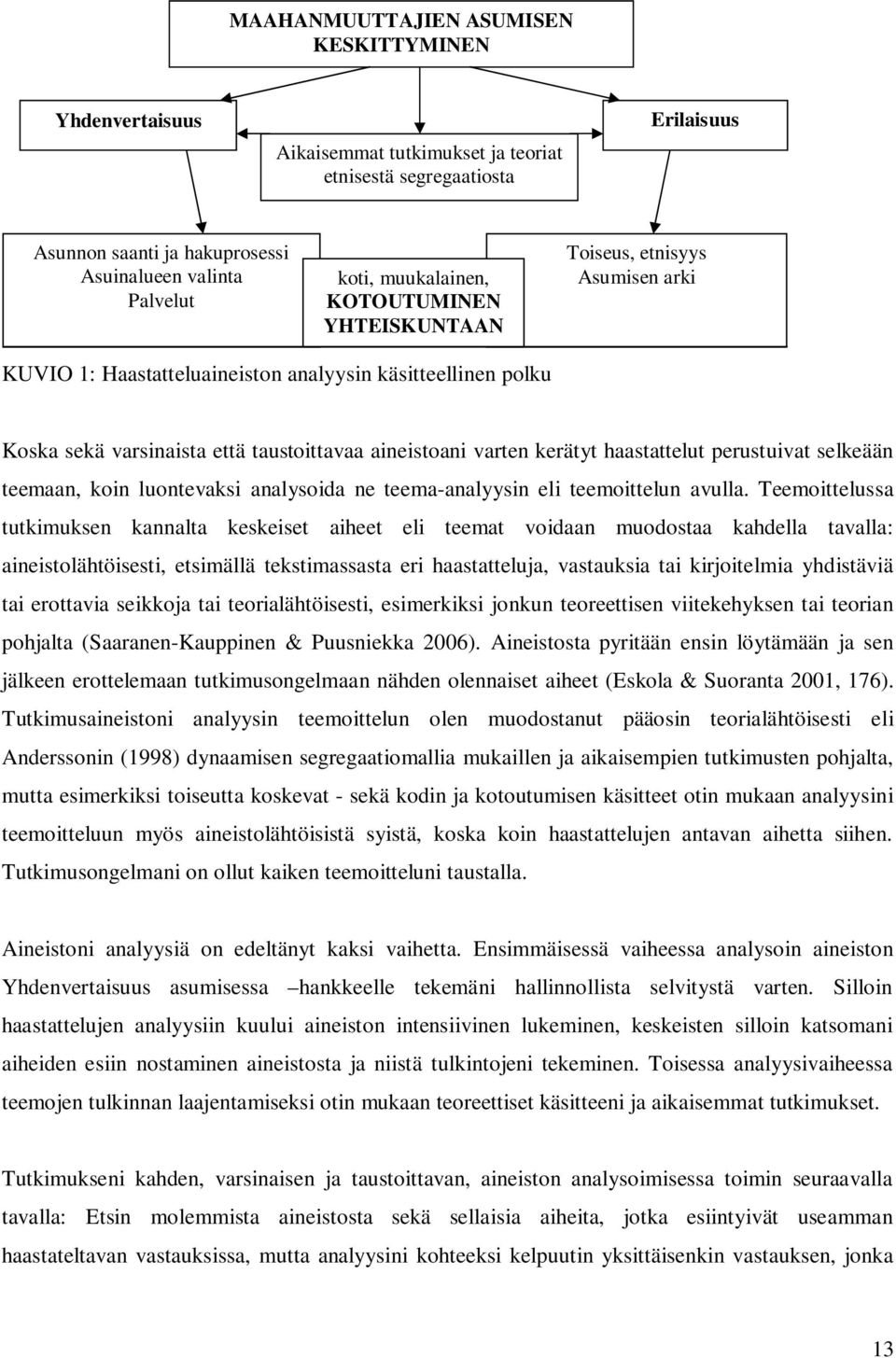 MAAHANMUUTTAJIEN ASUMISEN KESKITTYMINEN

Yhdenvertaisuus

Aikaisemmat tutkimukset ja teoriat etnisestä segregaatiosta

Erilaisuus

Asunnon saanti ja hakuprosessi
Asuinalueen valinta
Palvelut

koti, muukalainen,
KOTOUTUMINEN
YHTEISKUNTAAN

Toiseus, etnisyys
Asumisen arki

KUVIO 1: Haastatteluaineiston analyysin käsitteellinen polku

Koska sekä varsinaista että taustoittavaa aineistoani varten kerätyt haastattelut perustuivat selkeään teemaan, koin luontevaksi analysoida ne teema-analyysin eli teemoittelun avulla. Teemoittelussa tutkimuksen kannalta keskeiset aiheet eli teemat voidaan muodostaa kahdella tavalla: aineistolähtöisesti, etsimällä tekstimassasta eri haastatteluja, vastauksia tai kirjoitelmia yhdistäviä tai erottavia seikkoja tai teorialähtöisesti, esimerkiksi jonkun teoreettisen viitekehyksen tai teorian pohjalta (Saaranen-Kauppinen & Puusniekka 2006). Aineistosta pyritään ensin löytämään ja sen jälkeen erottelemaan tutkimusongelmaan nähden olennaiset aiheet (Eskola & Suoranta 2001, 176). Tutkimusaineistoni analyysin teemoittelun olen muodostanut pääosin teorialähtöisesti eli Anderssonin (1998) dynaamisen segregaatiomallia mukaillen ja aikaisempien tutkimusten pohjalta, mutta esimerkiksi toiseutta koskevat - sekä kodin ja kotoutumisen käsitteet otin mukaan analyysini teemoitteluun myös aineistolähtöisistä syistä, koska koin haastattelujen antavan aihetta siihen. Tutkimusongelmani on ollut kaiken teemoitteluni taustalla.

Aineistoni analyysiä on edeltänyt kaksi vaihetta. Ensimmäisessä vaiheessa analysoin aineiston Yhdenvertaisuus asumisessa –hankkeelle tekemäni hallinnollista selvitystä varten. Silloin haastattelujen analyysiin kuului aineiston intensiivinen lukeminen, keskeisten silloin katsomani aiheiden esiin nostaminen aineistosta ja niistä tulkintojeni tekeminen. Toisessa analyysivaiheessa teemojen tulkinnan laajentamiseksi otin mukaan teoreettiset käsitteeni ja aikaisemmat tutkimukset.

Tutkimukseni kahden, varsinaisen ja taustoittavan, aineiston analysoimisessa toimin seuraavalla tavalla: Etsin molemmista aineistosta sekä sellaisia aiheita, jotka esiintyivät useamman haastateltavan vastauksissa, mutta analyysini kohteeksi kelpuutin yksittäisenkin vastauksen, jonka

13